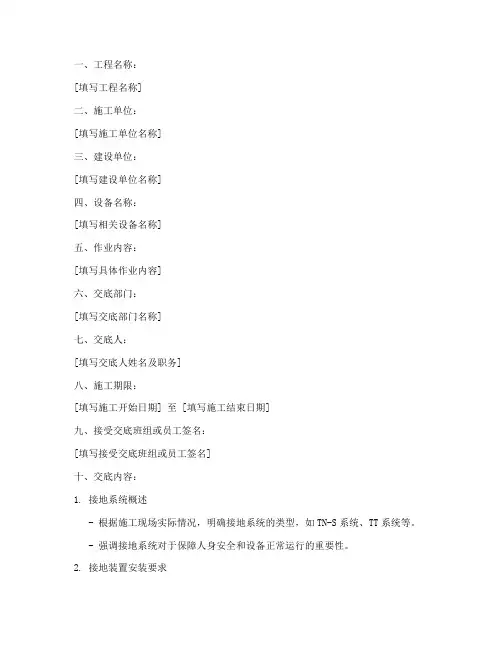 一、工程名称：

[填写工程名称]

二、施工单位：

[填写施工单位名称]

三、建设单位：

[填写建设单位名称]

四、设备名称：

[填写相关设备名称]

五、作业内容：

[填写具体作业内容]

六、交底部门：

[填写交底部门名称]

七、交底人：

[填写交底人姓名及职务]

八、施工期限：

[填写施工开始日期] 至 [填写施工结束日期]

九、接受交底班组或员工签名：

[填写接受交底班组或员工签名]

十、交底内容：

1. 接地系统概述

- 根据施工现场实际情况，明确接地系统的类型，如TN-S系统、TT系统等。

- 强调接地系统对于保障人身安全和设备正常运行的重要性。

2. 接地装置安装要求